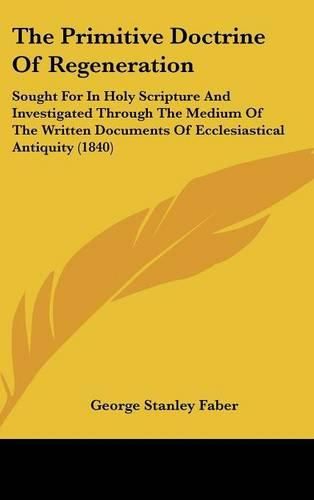 The Primitive Doctrine Of Regeneration

Sought For In Holy Scripture And Investigated Through The Medium Of The Written Documents Of Ecclesiastical Antiquity (1840)

George Stanley Faber